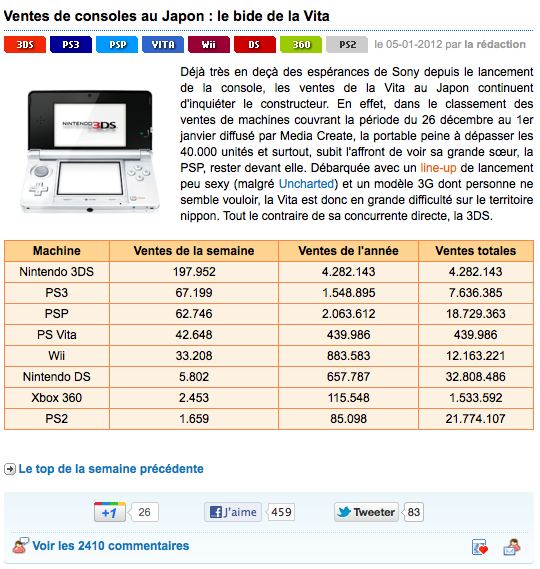 Ventes de consoles au Japon : le bide de la Vita

3DS PS3 PSP VITA Wii DS 360 PS2 le 05-01-2012 par la rédaction

NINTENDO 3DS

Déjà très en deçà des espérances de Sony depuis le lancement de la console, les ventes de la Vita au Japon continuent d'inquiéter le constructeur. En effet, dans le classement des ventes de machines couvrant la période du 26 décembre au 1er janvier diffusé par Media Create, la portable peine à dépasser les 40.000 unités et surtout, subit l'affront de voir sa grande sœur, la PSP, rester devant elle. Débarquée avec un line-up de lancement peu sexy (malgré Uncharted) et un modèle 3G dont personne ne semble vouloir, la Vita est donc en grande difficulté sur le territoire nippon. Tout le contraire de sa concurrente directe, la 3DS.

| Machine | Ventes de la semaine | Ventes de l'année | Ventes totales |
|---|---|---|---|
| Nintendo 3DS | 197.952 | 4.282.143 | 4.282.143 |
| PS3 | 67.199 | 1.548.895 | 7.636.385 |
| PSP | 62.746 | 2.063.612 | 18.729.363 |
| PS Vita | 42.648 | 439.986 | 439.986 |
| Wii | 33.208 | 883.583 | 12.163.221 |
| Nintendo DS | 5.802 | 657.787 | 32.808.486 |
| Xbox 360 | 2.453 | 115.548 | 1.533.592 |
| PS2 | 1.659 | 85.098 | 21.774.107 |

Le top de la semaine précédente

+1 26 J'aime 459 Tweeter 83

Voir les 2410 commentaires